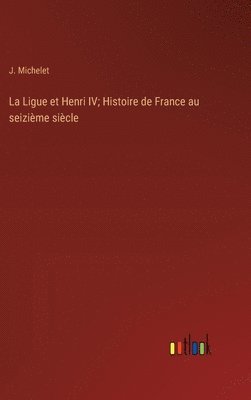 J. Michelet

La Ligue et Henri IV; Histoire de France au seizième siècle

outlook